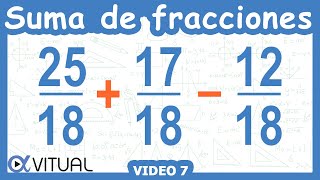 Suma de fracciones

$\frac{25}{18} + \frac{17}{18} - \frac{12}{18}$

VITUAL

VIDEO 7